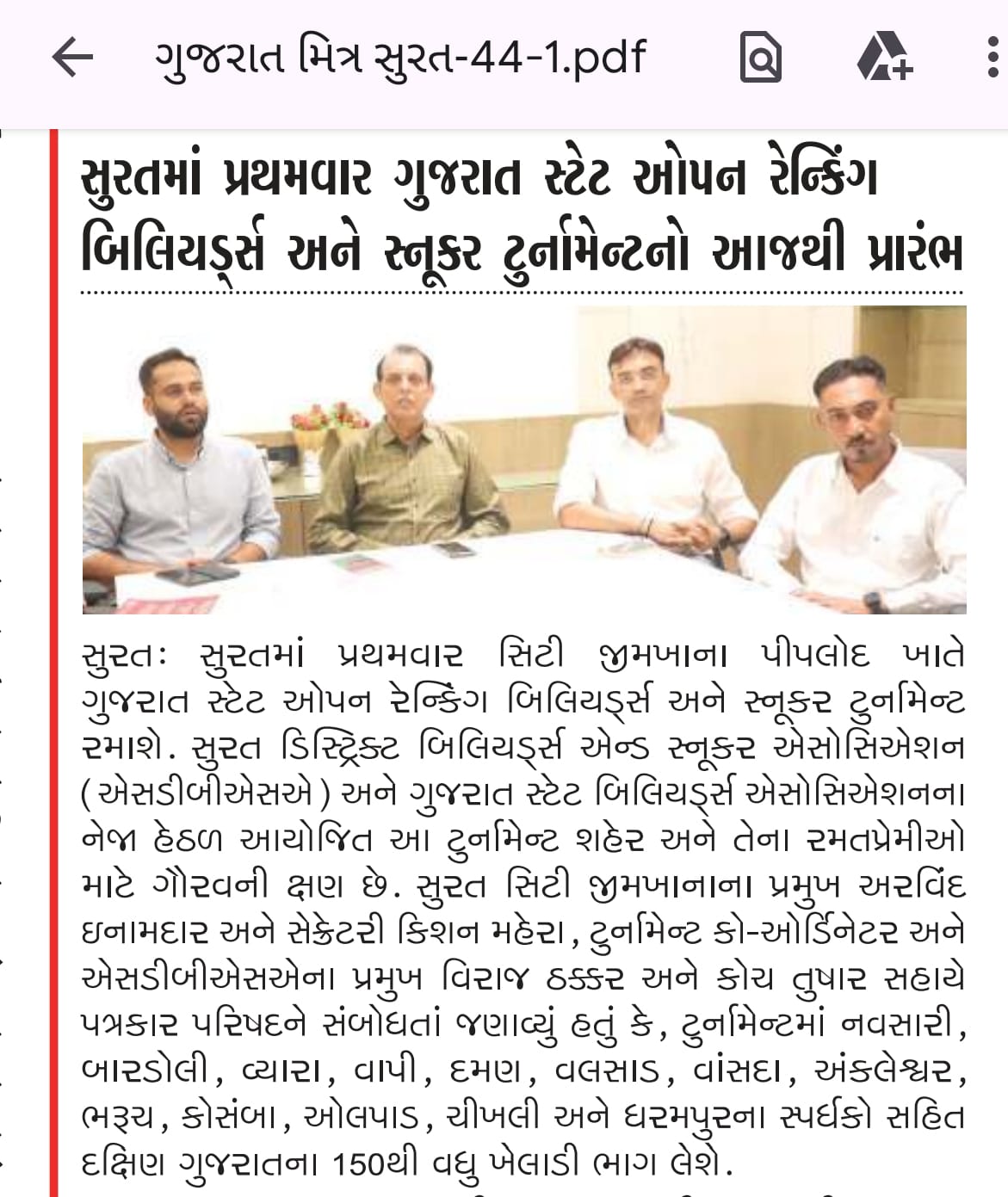 ગુજરાત મિત્ર સુરત-44-1.pdf

સુરતમાં પ્રથમવાર ગુજરાત સ્ટેટ ઓપન રેન્કિંગ બિલિયર્ડ્સ અને સ્નૂકર ટુર્નામેન્ટનો આજથી પ્રારંભ

સુરતઃ સુરતમાં પ્રથમવાર સિટી જીમખાના પીપલોદ ખાતે ગુજરાત સ્ટેટ ઓપન રેન્કિંગ બિલિયર્ડ્સ અને સ્નૂકર ટુર્નામેન્ટ રમાશે. સુરત ડિસ્ટ્રિક્ટ બિલિયર્ડ્સ એન્ડ સ્નૂકર એસોસિએશન (એસડીબીએસએ) અને ગુજરાત સ્ટેટ બિલિયર્ડ્સ એસોસિએશનના નેજા હેઠળ આયોજિત આ ટુર્નામેન્ટ શહેર અને તેના રમતપ્રેમીઓ માટે ગૌરવની ક્ષણ છે. સુરત સિટી જીમખાનાના પ્રમુખ અરવિંદ ઇનામદાર અને સેક્રેટરી કિશન મહેરા, ટુર્નામેન્ટ કો-ઓર્ડિનેટર અને એસડીબીએસએના પ્રમુખ વિરાજ ઠક્કર અને કોચ તુષાર સહાયે પત્રકાર પરિષદને સંબોધતાં જણાવ્યું હતું કે, ટુર્નામેન્ટમાં નવસારી, બારડોલી, વ્યારા, વાપી, દમણ, વલસાડ, વાંસદા, અંકલેશ્વર, ભરૂચ, કોસંબા, ઓલપાડ, ચીખલી અને ધરમપુરના સ્પર્ધકો સહિત દક્ષિણ ગુજરાતના 150થી વધુ ખેલાડી ભાગ લેશે.